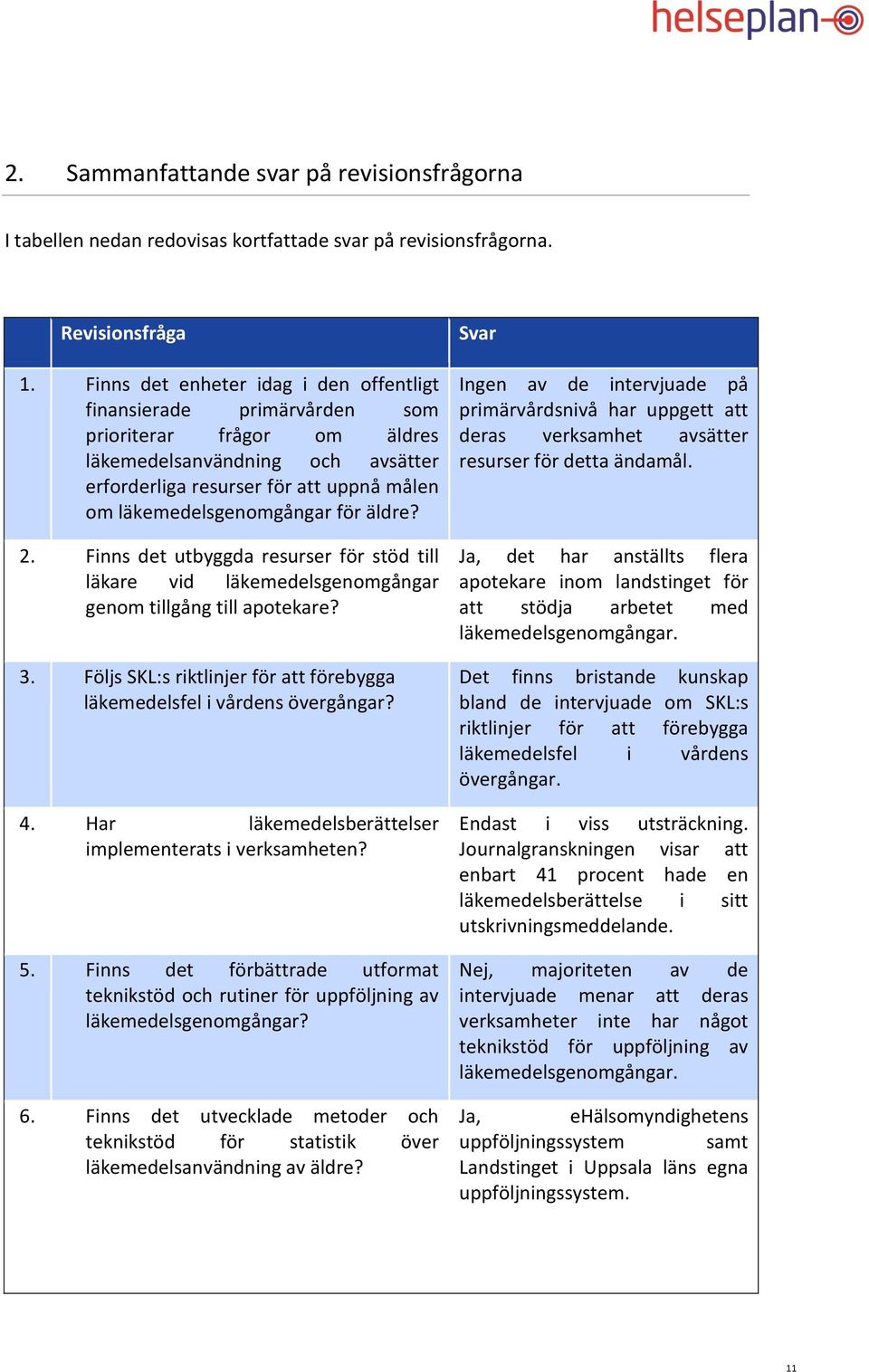 helseplan

2. Sammanfattande svar på revisionsfrågorna

I tabellen nedan redovisas kortfattade svar på revisionsfrågorna.

| | Revisionsfråga | Svar |
|---|---|---|
| 1. | Finns det enheter idag i den offentligt finansierade primärvården som prioriterar frågor om äldres läkemedelsanvändning och avsätter erforderliga resurser för att uppnå målen om läkemedelsgenomgångar för äldre? | Ingen av de intervjuade på primärvårdsnivå har uppgett att deras verksamhet avsätter resurser för detta ändamål. |
| 2. | Finns det utbyggda resurser för stöd till läkare vid läkemedelsgenomgångar genom tillgång till apotekare? | Ja, det har anställts flera apotekare inom landstinget för att stödja arbetet med läkemedelsgenomgångar. |
| 3. | Följs SKL:s riktlinjer för att förebygga läkemedelsfel i vårdens övergångar? | Det finns bristande kunskap bland de intervjuade om SKL:s riktlinjer för att förebygga läkemedelsfel i vårdens övergångar. |
| 4. | Har läkemedelsberättelser implementerats i verksamheten? | Endast i viss utsträckning. Journalgranskningen visar att enbart 41 procent hade en läkemedelsberättelse i sitt utskrivningsmeddelande. |
| 5. | Finns det förbättrade utformat teknikstöd och rutiner för uppföljning av läkemedelsgenomgångar? | Nej, majoriteten av de intervjuade menar att deras verksamheter inte har något teknikstöd för uppföljning av läkemedelsgenomgångar. |
| 6. | Finns det utvecklade metoder och teknikstöd för statistik över läkemedelsanvändning av äldre? | Ja, eHälsomyndighetens uppföljningssystem samt Landstinget i Uppsala läns egna uppföljningssystem. |

11